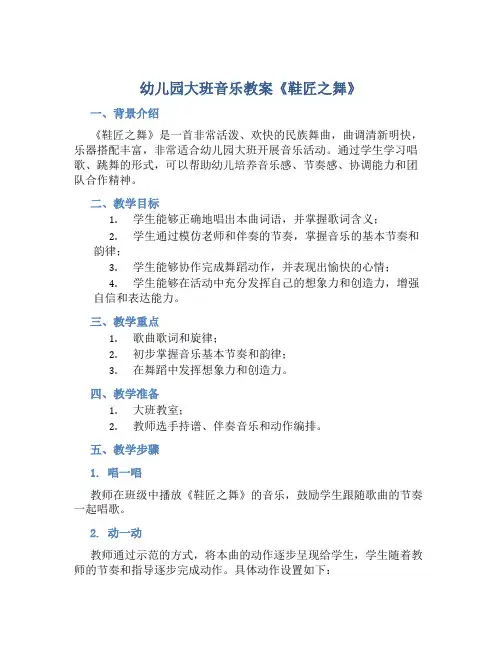 幼儿园大班音乐教案《鞋匠之舞》

一、背景介绍

《鞋匠之舞》是一首非常活泼、欢快的民族舞曲，曲调清新明快，乐器搭配丰富，非常适合幼儿园大班开展音乐活动。通过学生学习唱歌、跳舞的形式，可以帮助幼儿培养音乐感、节奏感、协调能力和团队合作精神。

二、教学目标

1. 学生能够正确地唱出本曲词语，并掌握歌词含义；
2. 学生通过模仿老师和伴奏的节奏，掌握音乐的基本节奏和韵律；
3. 学生能够协作完成舞蹈动作，并表现出愉快的心情；
4. 学生能够在活动中充分发挥自己的想象力和创造力，增强自信和表达能力。

三、教学重点

1. 歌曲歌词和旋律；
2. 初步掌握音乐基本节奏和韵律；
3. 在舞蹈中发挥想象力和创造力。

四、教学准备

1. 大班教室；
2. 教师选手持谱、伴奏音乐和动作编排。

五、教学步骤

1. 唱一唱

教师在班级中播放《鞋匠之舞》的音乐，鼓励学生跟随歌曲的节奏一起唱歌。

2. 动一动

教师通过示范的方式，将本曲的动作逐步呈现给学生，学生随着教师的节奏和指导逐步完成动作。具体动作设置如下：